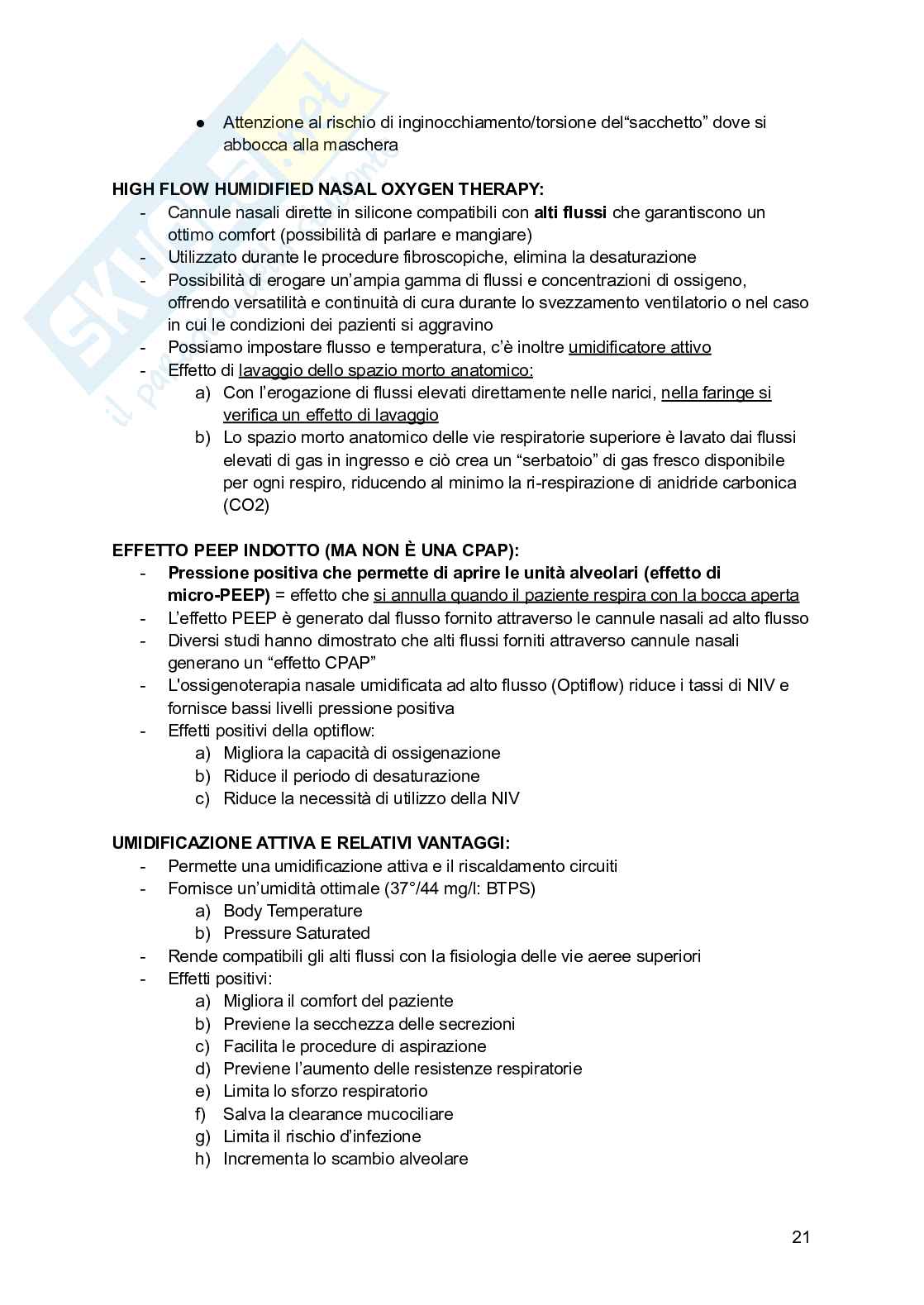 SKUOLA.net
il portale degli studenti

● Attenzione al rischio di inginocchiamento/torsione del“sacchetto” dove si abbocca alla maschera

HIGH FLOW HUMIDIFIED NASAL OXYGEN THERAPY:
- Cannule nasali dirette in silicone compatibili con alti flussi che garantiscono un ottimo comfort (possibilità di parlare e mangiare)
- Utilizzato durante le procedure fibroscopiche, elimina la desaturazione
- Possibilità di erogare un’ampia gamma di flussi e concentrazioni di ossigeno, offrendo versatilità e continuità di cura durante lo svezzamento ventilatorio o nel caso in cui le condizioni dei pazienti si aggravino
- Possiamo impostare flusso e temperatura, c’è inoltre umidificatore attivo
- Effetto di lavaggio dello spazio morto anatomico:
a) Con l’erogazione di flussi elevati direttamente nelle narici, nella faringe si verifica un effetto di lavaggio
b) Lo spazio morto anatomico delle vie respiratorie superiore è lavato dai flussi elevati di gas in ingresso e ciò crea un “serbatoio” di gas fresco disponibile per ogni respiro, riducendo al minimo la ri-respirazione di anidride carbonica (CO2)

EFFETTO PEEP INDOTTO (MA NON È UNA CPAP):
- Pressione positiva che permette di aprire le unità alveolari (effetto di micro-PEEP) = effetto che si annulla quando il paziente respira con la bocca aperta
- L’effetto PEEP è generato dal flusso fornito attraverso le cannule nasali ad alto flusso
- Diversi studi hanno dimostrato che alti flussi forniti attraverso cannule nasali generano un “effetto CPAP”
- L'ossigenoterapia nasale umidificata ad alto flusso (Optiflow) riduce i tassi di NIV e fornisce bassi livelli pressione positiva
- Effetti positivi della optiflow:
a) Migliora la capacità di ossigenazione
b) Riduce il periodo di desaturazione
c) Riduce la necessità di utilizzo della NIV

UMIDIFICAZIONE ATTIVA E RELATIVI VANTAGGI:
- Permette una umidificazione attiva e il riscaldamento circuiti
- Fornisce un’umidità ottimale (37°/44 mg/l: BTPS)
a) Body Temperature
b) Pressure Saturated
- Rende compatibili gli alti flussi con la fisiologia delle vie aeree superiori
- Effetti positivi:
a) Migliora il comfort del paziente
b) Previene la secchezza delle secrezioni
c) Facilita le procedure di aspirazione
d) Previene l’aumento delle resistenze respiratorie
e) Limita lo sforzo respiratorio
f) Salva la clearance mucociliare
g) Limita il rischio d’infezione
h) Incrementa lo scambio alveolare

21